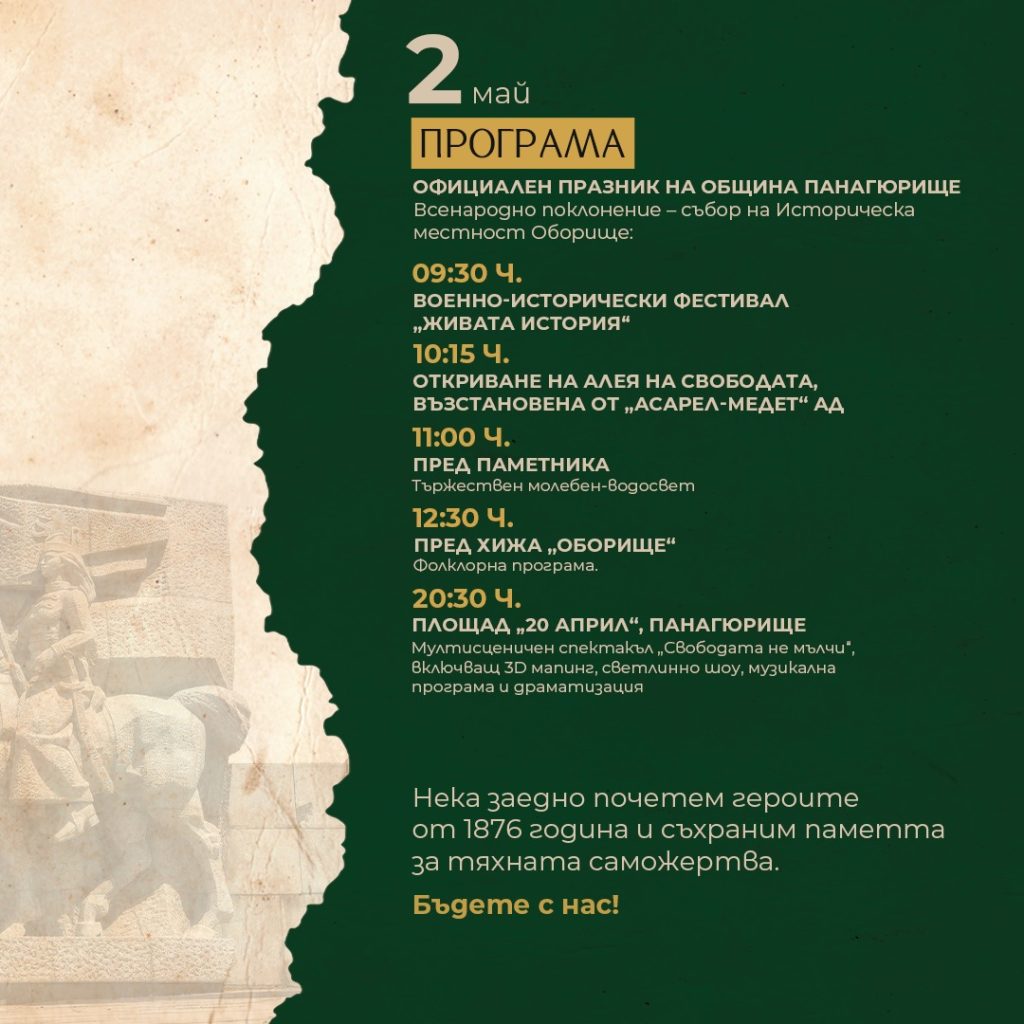 2 май

ПРОГРАМА

ОФИЦИАЛЕН ПРАЗНИК НА ОБЩИНА ПАНАГЮРИЩЕ
Всенародно поклонение – събор на Историческа местност Оборище:

09:30 Ч.
ВОЕННО-ИСТОРИЧЕСКИ ФЕСТИВАЛ „ЖИВАТА ИСТОРИЯ“

10:15 Ч.
ОТКРИВАНЕ НА АЛЕЯ НА СВОБОДАТА, ВЪЗСТАНОВЕНА ОТ „АСАРЕЛ-МЕДЕТ“ АД

11:00 Ч.
ПРЕД ПАМЕТНИКА
Тържествен молебен-водосвет

12:30 Ч.
ПРЕД ХИЖА „ОБОРИЩЕ“
Фолклорна програма.

20:30 Ч.
ПЛОЩАД „20 АПРИЛ“, ПАНАГЮРИЩЕ
Мултисценичен спектакъл „Свободата не мълчи", включващ 3D мапинг, светлинно шоу, музикална програма и драматизация

Нека заедно почетем героите от 1876 година и съхраним паметта за тяхната саможертва.

Бъдете с нас!